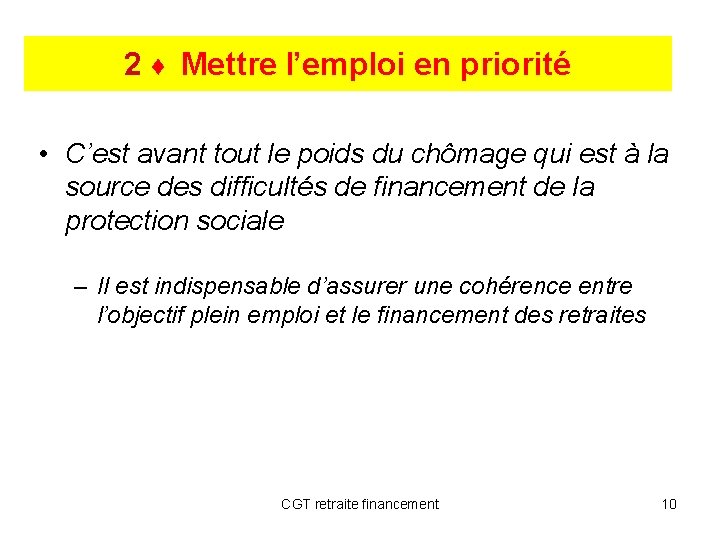 2 ♦ Mettre l’emploi en priorité

• C’est avant tout le poids du chômage qui est à la source des difficultés de financement de la protection sociale

– Il est indispensable d’assurer une cohérence entre l’objectif plein emploi et le financement des retraites

CGT retraite financement

10